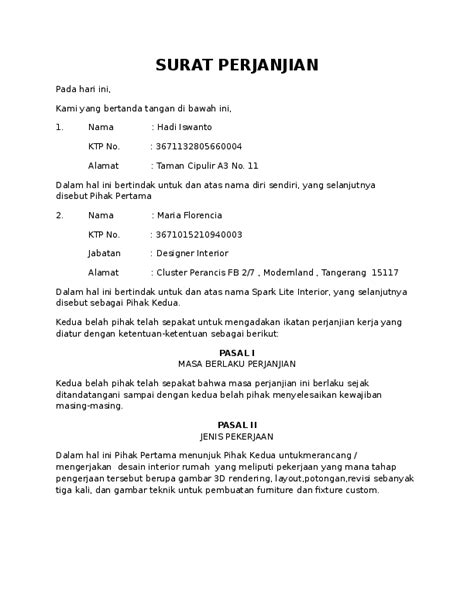 SURAT PERJANJIAN

Pada hari ini,

Kami yang bertanda tangan di bawah ini,

1. Nama : Hadi Iswanto

KTP No. : 3671132805660004

Alamat : Taman Cipulir A3 No. 11

Dalam hal ini bertindak untuk dan atas nama diri sendiri, yang selanjutnya disebut Pihak Pertama

2. Nama : Maria Florencia

KTP No. : 3671015210940003

Jabatan : Designer Interior

Alamat : Cluster Perancis FB 2/7 , Modernland , Tangerang 15117

Dalam hal ini bertindak untuk dan atas nama Spark Lite Interior, yang selanjutnya disebut sebagai Pihak Kedua.

Kedua belah pihak telah sepakat untuk mengadakan ikatan perjanjian kerja yang diatur dengan ketentuan-ketentuan sebagai berikut:

PASAL I
MASA BERLAKU PERJANJIAN

Kedua belah pihak telah sepakat bahwa masa perjanjian ini berlaku sejak ditandatangani sampai dengan kedua belah pihak menyelesaikan kewajiban masing-masing.

PASAL II
JENIS PEKERJAAN

Dalam hal ini Pihak Pertama menunjuk Pihak Kedua untukmerancang / mengerjakan desain interior rumah yang meliputi pekerjaan yang mana tahap pengerjaan tersebut berupa gambar 3D rendering, layout,potongan,revisi sebanyak tiga kali, dan gambar teknik untuk pembuatan furniture dan fixture custom.